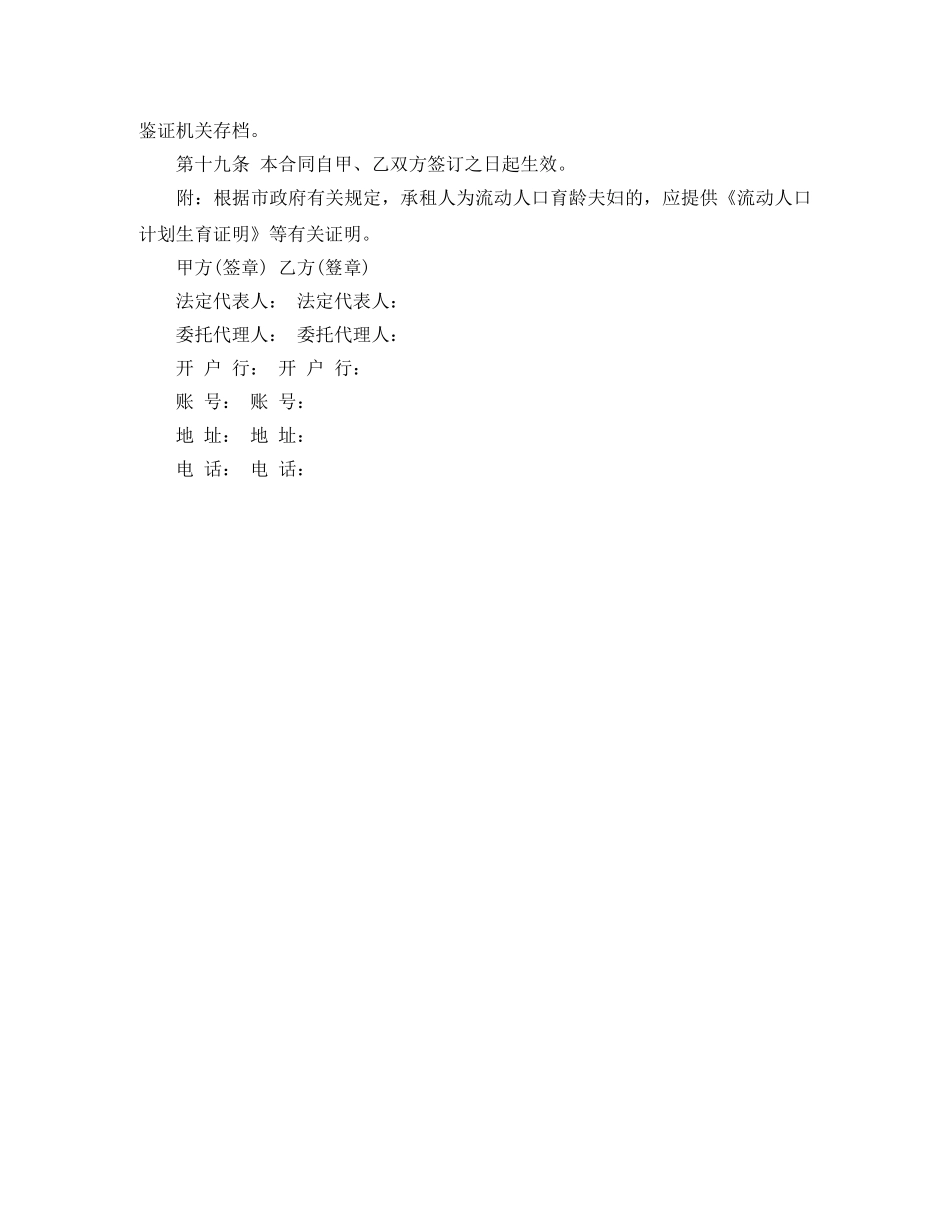 鉴证机关存档。

第十九条 本合同自甲、乙双方签订之日起生效。

附：根据市政府有关规定，承租人为流动人口育龄夫妇的，应提供《流动人口计划生育证明》等有关证明。

甲方(签章) 乙方(簦章)

法定代表人： 法定代表人：

委托代理人： 委托代理人：

开 户 行： 开 户 行：

账 号： 账 号：

地 址： 地 址：

电 话： 电 话：